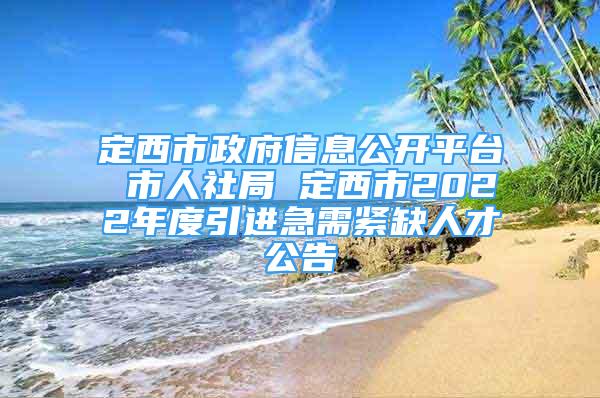 定西市政府信息公开平台 市人社局 定西市2022年度引进急需紧缺人才公告